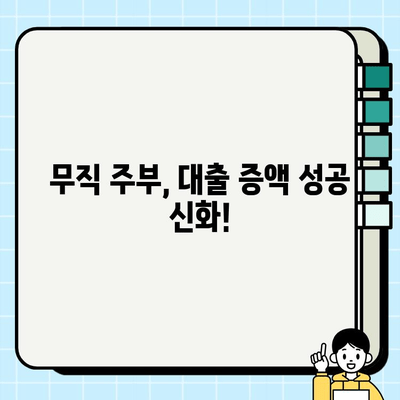 무직 주부, 대출 증액 성공 신화!